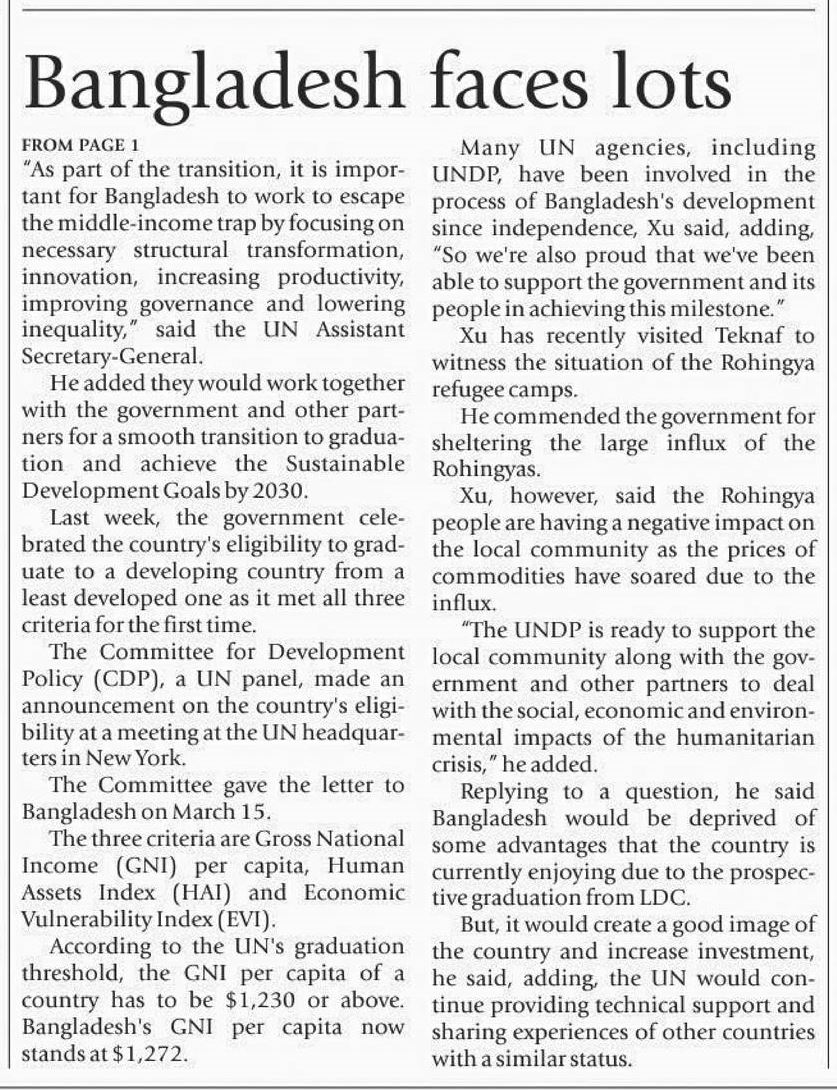 Bangladesh faces lots

FROM PAGE 1

"As part of the transition, it is important for Bangladesh to work to escape the middle-income trap by focusing on necessary structural transformation, innovation, increasing productivity, improving governance and lowering inequality," said the UN Assistant Secretary-General.

He added they would work together with the government and other partners for a smooth transition to graduation and achieve the Sustainable Development Goals by 2030.

Last week, the government celebrated the country's eligibility to graduate to a developing country from a least developed one as it met all three criteria for the first time.

The Committee for Development Policy (CDP), a UN panel, made an announcement on the country's eligibility at a meeting at the UN headquarters in New York.

The Committee gave the letter to Bangladesh on March 15.

The three criteria are Gross National Income (GNI) per capita, Human Assets Index (HAI) and Economic Vulnerability Index (EVI).

According to the UN's graduation threshold, the GNI per capita of a country has to be \$1,230 or above. Bangladesh's GNI per capita now stands at \$1,272.

Many UN agencies, including UNDP, have been involved in the process of Bangladesh's development since independence, Xu said, adding, "So we're also proud that we've been able to support the government and its people in achieving this milestone."

Xu has recently visited Teknaf to witness the situation of the Rohingya refugee camps.

He commended the government for sheltering the large influx of the Rohingyas.

Xu, however, said the Rohingya people are having a negative impact on the local community as the prices of commodities have soared due to the influx.

"The UNDP is ready to support the local community along with the government and other partners to deal with the social, economic and environmental impacts of the humanitarian crisis," he added.

Replying to a question, he said Bangladesh would be deprived of some advantages that the country is currently enjoying due to the prospective graduation from LDC.

But, it would create a good image of the country and increase investment, he said, adding, the UN would continue providing technical support and sharing experiences of other countries with a similar status.